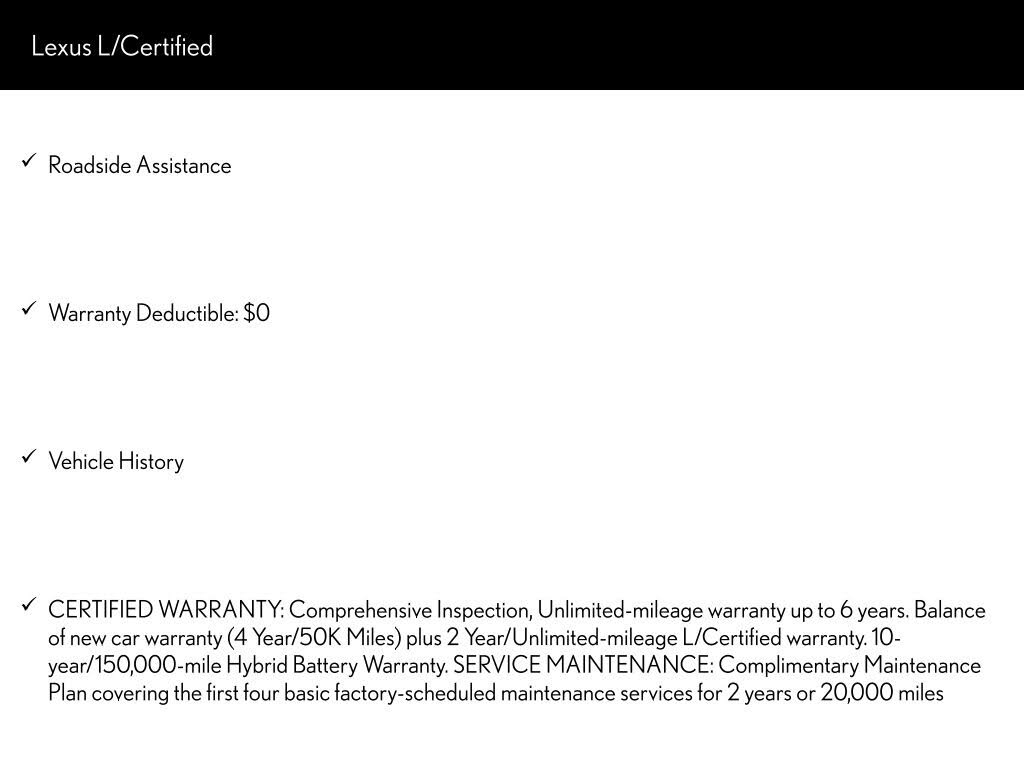 Lexus L/Certified

✓ Roadside Assistance

✓ Warranty Deductible: $0

✓ Vehicle History

✓ CERTIFIED WARRANTY: Comprehensive Inspection, Unlimited-mileage warranty up to 6 years. Balance of new car warranty (4 Year/50K Miles) plus 2 Year/Unlimited-mileage L/Certified warranty. 10-year/150,000-mile Hybrid Battery Warranty. SERVICE MAINTENANCE: Complimentary Maintenance Plan covering the first four basic factory-scheduled maintenance services for 2 years or 20,000 miles